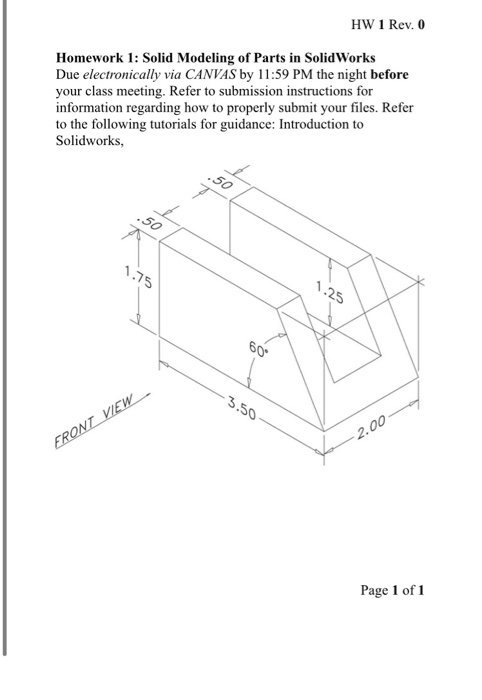 HW 1 Rev. 0

Homework 1: Solid Modeling of Parts in SolidWorks
Due electronically via CANVAS by 11:59 PM the night before your class meeting. Refer to submission instructions for information regarding how to properly submit your files. Refer to the following tutorials for guidance: Introduction to Solidworks,

.50
.50
1.75
1.25
60°
3.50
2.00
FRONT VIEW

Page 1 of 1